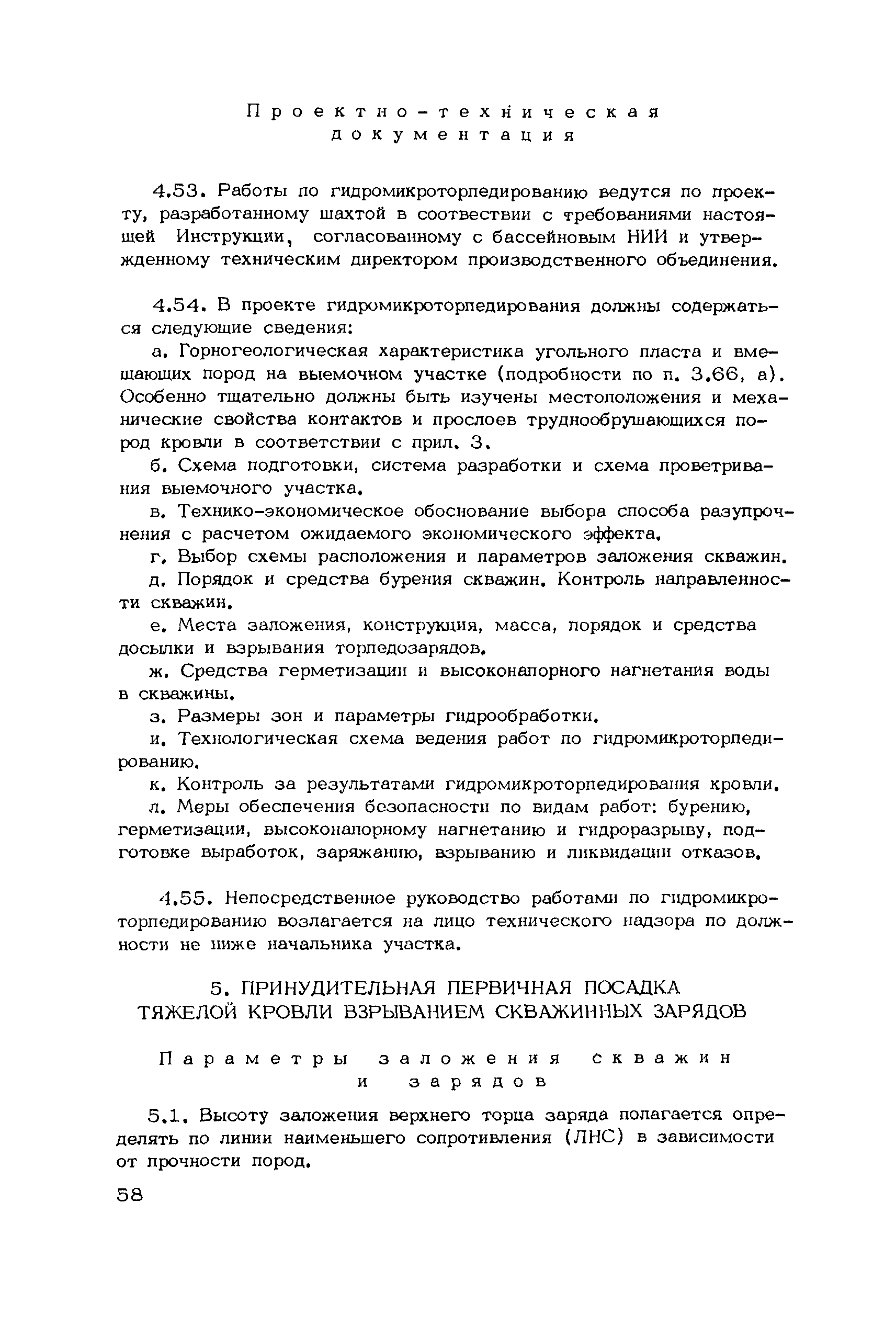 Проектно-техническая документация

4.53. Работы по гидромикроторпедированию ведутся по проекту, разработанному шахтой в соотвествии с требованиями настоящей Инструкции, согласованному с бассейновым НИИ и утвержденному техническим директором производственного объединения.

4.54. В проекте гидромикроторпедирования должны содержаться следующие сведения:

а. Горногеологическая характеристика угольного пласта и вмещающих пород на выемочном участке (подробности по п. 3.66, а). Особенно тщательно должны быть изучены местоположения и механические свойства контактов и прослоев труднообрушающихся пород кровли в соответствии с прил. 3.

б. Схема подготовки, система разработки и схема проветривания выемочного участка.

в. Технико-экономическое обоснование выбора способа разупрочнения с расчетом ожидаемого экономического эффекта.

г. Выбор схемы расположения и параметров заложения скважин.

д. Порядок и средства бурения скважин. Контроль направленности скважин.

е. Места заложения, конструкция, масса, порядок и средства досылки и взрывания торпедозарядов.

ж. Средства герметизации и высоконапорного нагнетания воды в скважины.

з. Размеры зон и параметры гидрообработки.

и. Технологическая схема ведения работ по гидромикроторпедированию.

к. Контроль за результатами гидромикроторпедирования кровли.

л. Меры обеспечения безопасности по видам работ: бурению, герметизации, высоконапорному нагнетанию и гидроразрыву, подготовке выработок, заряжанию, взрыванию и ликвидации отказов.

4.55. Непосредственное руководство работами по гидромикроторпедированию возлагается на лицо технического надзора по должности не ниже начальника участка.

5. ПРИНУДИТЕЛЬНАЯ ПЕРВИЧНАЯ ПОСАДКА ТЯЖЕЛОЙ КРОВЛИ ВЗРЫВАНИЕМ СКВАЖИННЫХ ЗАРЯДОВ

Параметры заложения скважин и зарядов

5.1. Высоту заложения верхнего торца заряда полагается определять по линии наименьшего сопротивления (ЛНС) в зависимости от прочности пород.

58